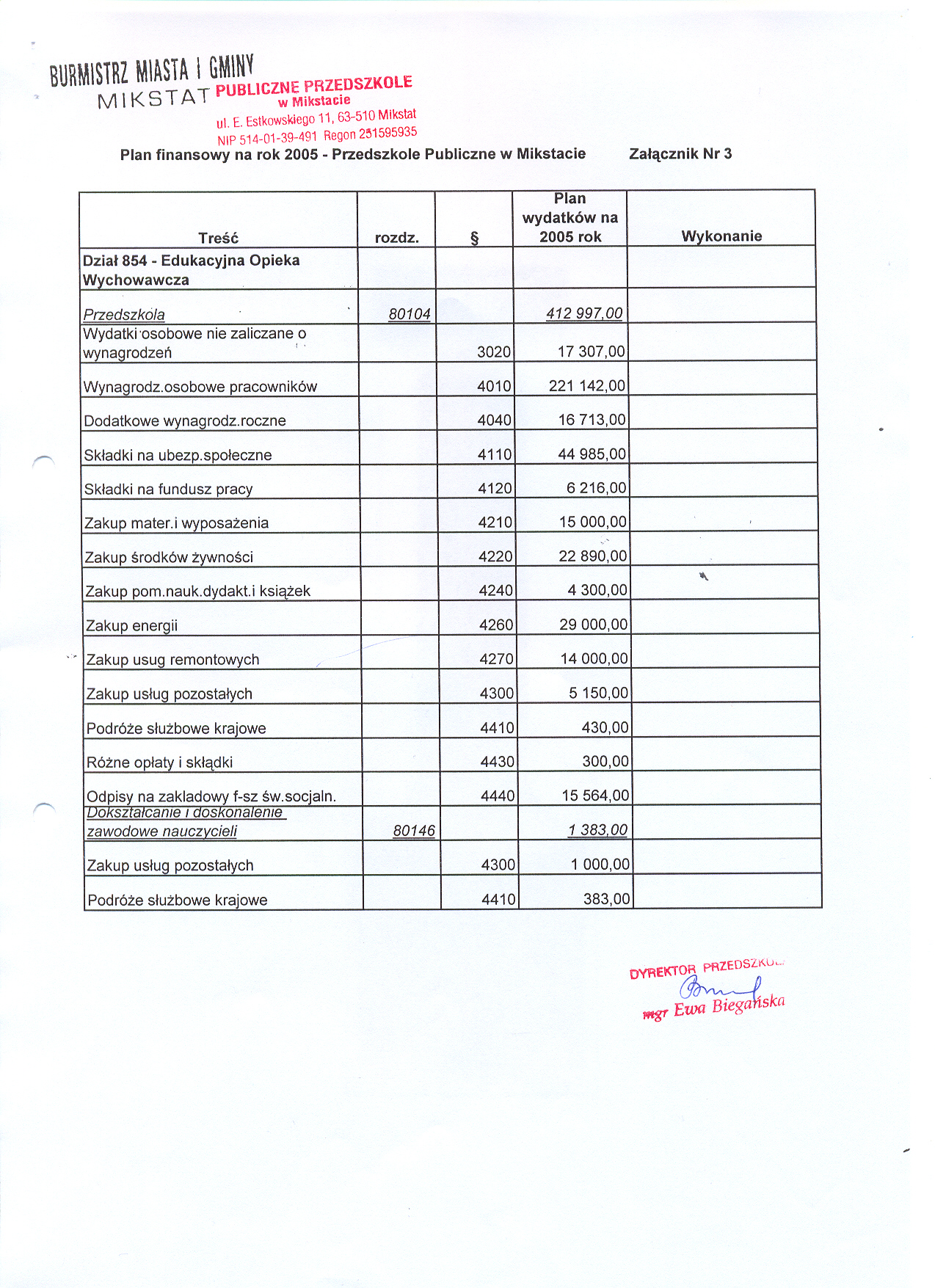 BURMISTRZ MIASTA I GMINY
MIKSTAT

PUBLICZNE PRZEDSZKOLE
w Mikstacie
ul. E. Estkowskiego 11, 63-510 Mikstat
NIP 514-01-39-491 Regon 251595935

Plan finansowy na rok 2005 - Przedszkole Publiczne w Mikstacie Załącznik Nr 3

| Treść | rozdz. | § | Plan wydatków na 2005 rok | Wykonanie |
|---|---|---|---|---|
| Dział 854 - Edukacyjna Opieka Wychowawcza | | | | |
| Przedszkola | 80104 | | 412 997,00 | |
| Wydatki osobowe nie zaliczane o wynagrodzeń | | 3020 | 17 307,00 | |
| Wynagrodz.osobowe pracowników | | 4010 | 221 142,00 | |
| Dodatkowe wynagrodz.roczne | | 4040 | 16 713,00 | |
| Składki na ubezp.społeczne | | 4110 | 44 985,00 | |
| Składki na fundusz pracy | | 4120 | 6 216,00 | |
| Zakup mater.i wyposażenia | | 4210 | 15 000,00 | |
| Zakup środków żywności | | 4220 | 22 890,00 | |
| Zakup pom.nauk.dydakt.i książek | | 4240 | 4 300,00 | |
| Zakup energii | | 4260 | 29 000,00 | |
| Zakup usug remontowych | | 4270 | 14 000,00 | |
| Zakup usług pozostałych | | 4300 | 5 150,00 | |
| Podróże służbowe krajowe | | 4410 | 430,00 | |
| Różne opłaty i składki | | 4430 | 300,00 | |
| Odpisy na zakladowy f-sz św.socjaln. | | 4440 | 15 564,00 | |
| Dokształcanie i doskonalenie zawodowe nauczycieli | 80146 | | 1 383,00 | |
| Zakup usług pozostałych | | 4300 | 1 000,00 | |
| Podróże służbowe krajowe | | 4410 | 383,00 | |

DYREKTOR PRZEDSZKOLA
mgr Ewa Biegańska